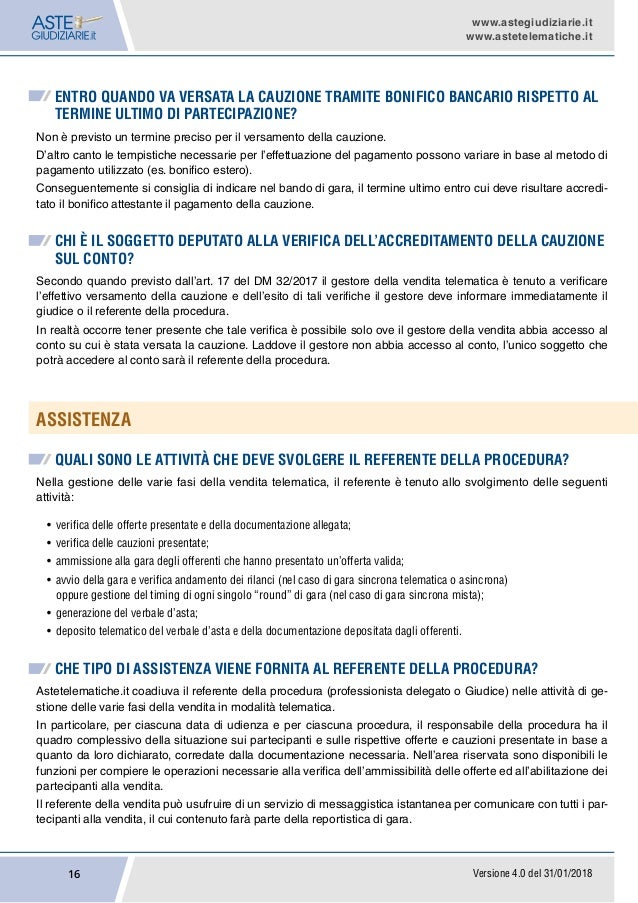 ASTE GIUDIZIARIE.it

www.astegiudiziarie.it
www.astetelematiche.it

ENTRO QUANDO VA VERSATA LA CAUZIONE TRAMITE BONIFICO BANCARIO RISPETTO AL TERMINE ULTIMO DI PARTECIPAZIONE?

Non è previsto un termine preciso per il versamento della cauzione.

D'altro canto le tempistiche necessarie per l'effettuazione del pagamento possono variare in base al metodo di pagamento utilizzato (es. bonifico estero).

Conseguentemente si consiglia di indicare nel bando di gara, il termine ultimo entro cui deve risultare accreditato il bonifico attestante il pagamento della cauzione.

CHI È IL SOGGETTO DEPUTATO ALLA VERIFICA DELL'ACCREDITAMENTO DELLA CAUZIONE SUL CONTO?

Secondo quando previsto dall'art. 17 del DM 32/2017 il gestore della vendita telematica è tenuto a verificare l'effettivo versamento della cauzione e dell'esito di tali verifiche il gestore deve informare immediatamente il giudice o il referente della procedura.

In realtà occorre tener presente che tale verifica è possibile solo ove il gestore della vendita abbia accesso al conto su cui è stata versata la cauzione. Laddove il gestore non abbia accesso al conto, l'unico soggetto che potrà accedere al conto sarà il referente della procedura.

ASSISTENZA

QUALI SONO LE ATTIVITÀ CHE DEVE SVOLGERE IL REFERENTE DELLA PROCEDURA?

Nella gestione delle varie fasi della vendita telematica, il referente è tenuto allo svolgimento delle seguenti attività:

• verifica delle offerte presentate e della documentazione allegata;
• verifica delle cauzioni presentate;
• ammissione alla gara degli offerenti che hanno presentato un'offerta valida;
• avvio della gara e verifica andamento dei rilanci (nel caso di gara sincrona telematica o asincrona) oppure gestione del timing di ogni singolo "round" di gara (nel caso di gara sincrona mista);
• generazione del verbale d'asta;
• deposito telematico del verbale d'asta e della documentazione depositata dagli offerenti.

CHE TIPO DI ASSISTENZA VIENE FORNITA AL REFERENTE DELLA PROCEDURA?

Astetelematiche.it coadiuva il referente della procedura (professionista delegato o Giudice) nelle attività di gestione delle varie fasi della vendita in modalità telematica.

In particolare, per ciascuna data di udienza e per ciascuna procedura, il responsabile della procedura ha il quadro complessivo della situazione sui partecipanti e sulle rispettive offerte e cauzioni presentate in base a quanto da loro dichiarato, corredate dalla documentazione necessaria. Nell'area riservata sono disponibili le funzioni per compiere le operazioni necessarie alla verifica dell'ammissibilità delle offerte ed all'abilitazione dei partecipanti alla vendita.

Il referente della vendita può usufruire di un servizio di messaggistica istantanea per comunicare con tutti i partecipanti alla vendita, il cui contenuto farà parte della reportistica di gara.

16

Versione 4.0 del 31/01/2018